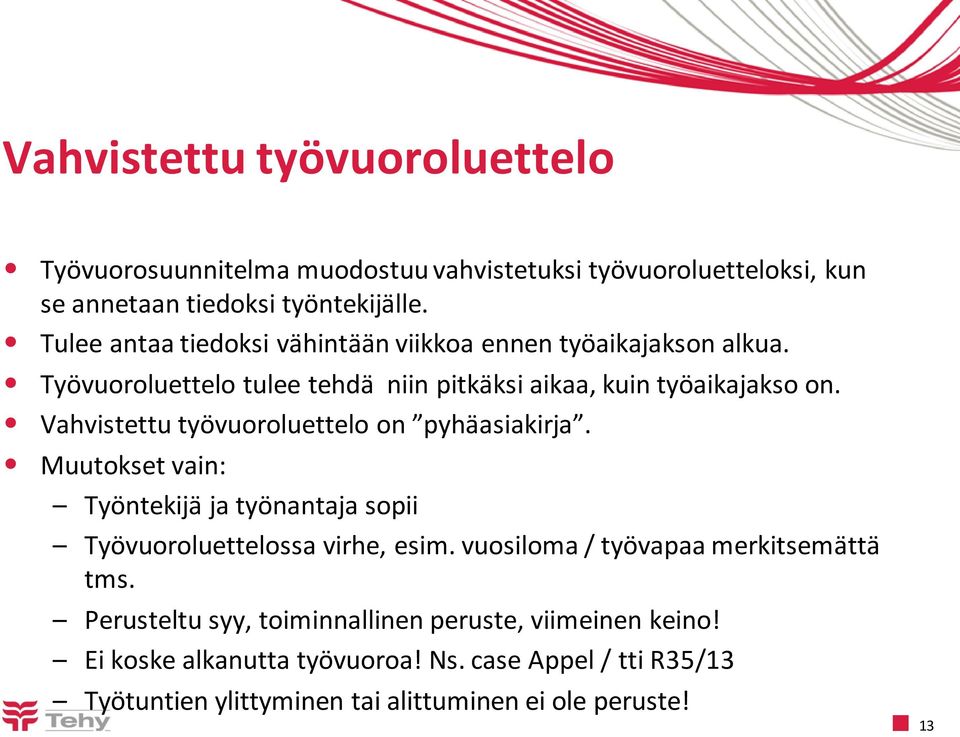 Vahvistettu työvuoroluettelo

• Työvuorosuunnitelma muodostuu vahvistetuksi työvuoroluetteloksi, kun se annetaan tiedoksi työntekijälle.
• Tulee antaa tiedoksi vähintään viikkoa ennen työaikajakson alkua.
• Työvuoroluettelo tulee tehdä niin pitkäksi aikaa, kuin työaikajakso on.
• Vahvistettu työvuoroluettelo on ”pyhäasiakirja”.
• Muutokset vain:
– Työntekijä ja työnantaja sopii
– Työvuoroluettelossa virhe, esim. vuosiloma / työvapaa merkitsemättä tms.
– Perusteltu syy, toiminnallinen peruste, viimeinen keino!
– Ei koske alkanutta työvuoroa! Ns. case Appel / tti R35/13
– Työtuntien ylittyminen tai alittuminen ei ole peruste!

Tehy

13